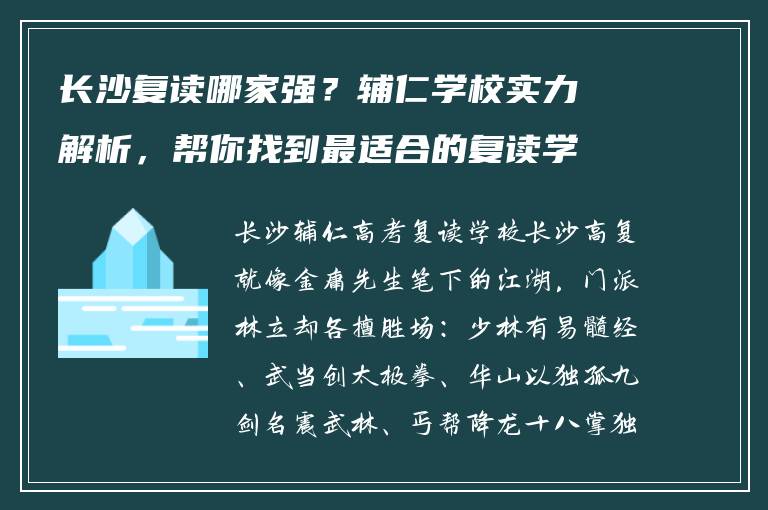 长沙复读哪家强？辅仁学校实力解析，帮你找到最适合的复读学

长沙辅仁高考复读学校长沙高复就像金庸先生笔下的江湖，门派林立却各擅胜场：少林有易髓经、武当创太极拳、华山以独孤九剑名震武林、丐帮降龙十八掌独